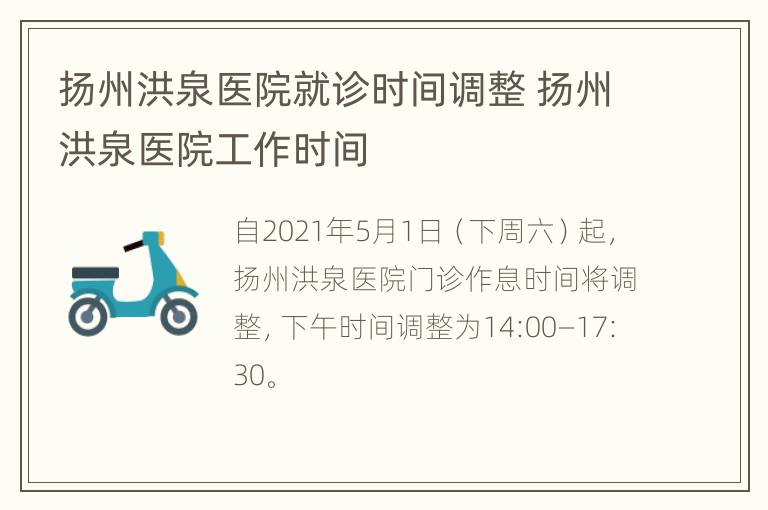 扬州洪泉医院就诊时间调整 扬州洪泉医院工作时间

自2021年5月1日（下周六）起，扬州洪泉医院门诊作息时间将调整，下午时间调整为14:00–17:30。